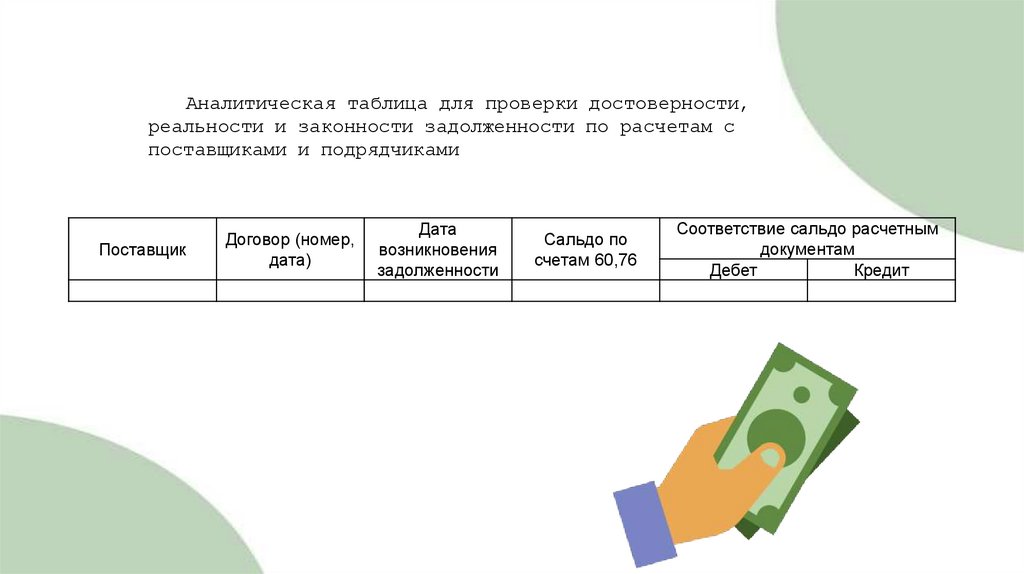 Аналитическая таблица для проверки достоверности, реальности и законности задолженности по расчетам с поставщиками и подрядчиками

| Поставщик | Договор (номер, дата) | Дата возникновения задолженности | Сальдо по счетам 60,76 | Соответствие сальдо расчетным документам | |
|---|---|---|---|---|---|
| | | | | Дебет | Кредит |
| | | | | | |